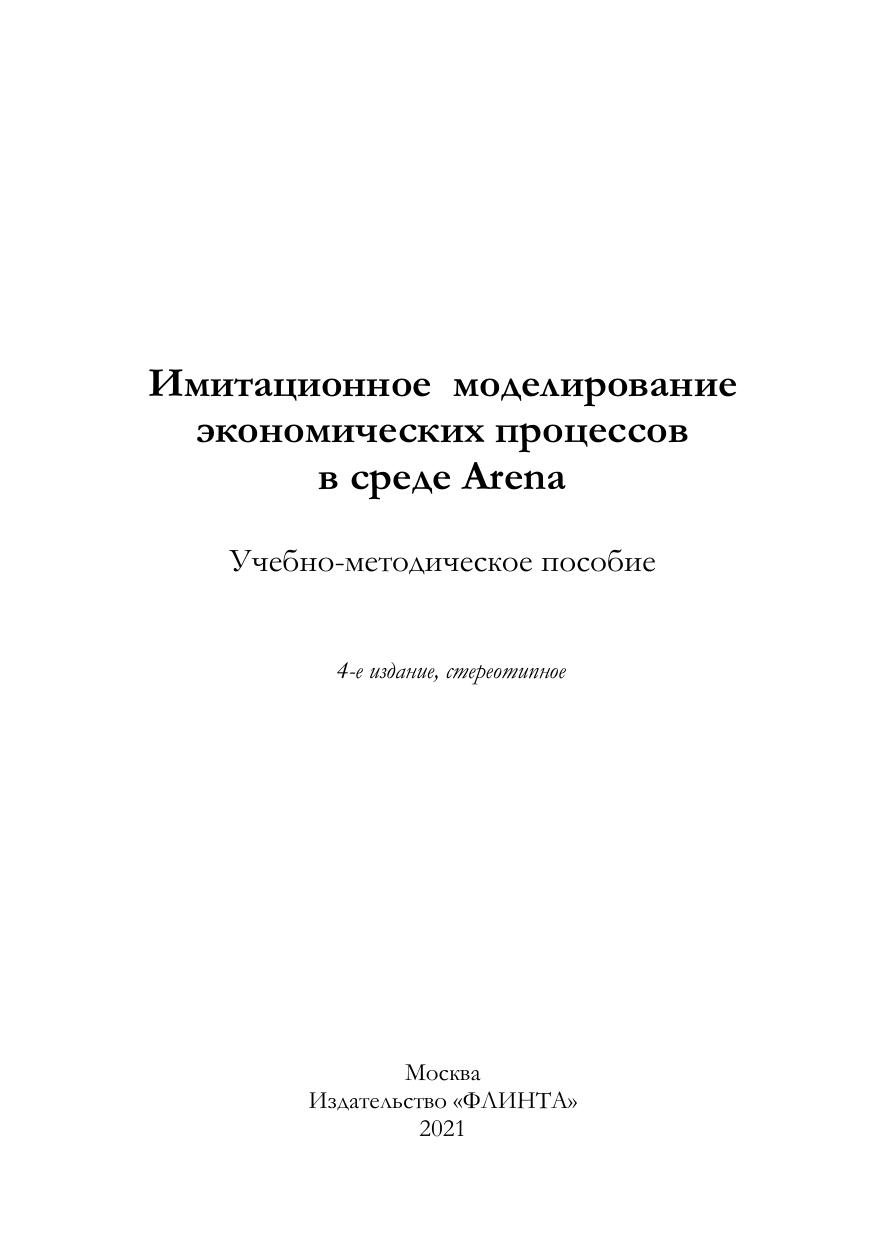 Имитационное моделирование экономических процессов в среде Arena

Учебно-методическое пособие

4-е издание, стереотипное

Москва
Издательство «ФЛИНТА»
2021